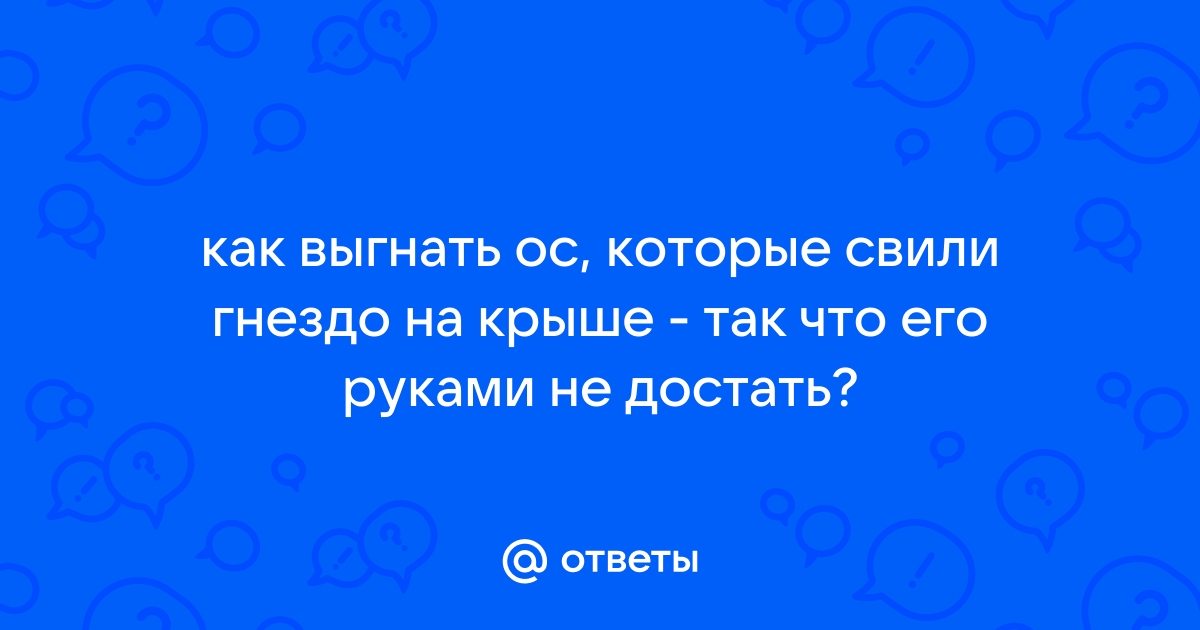 как выгнать ос, которые свили гнездо на крыше - так что его руками не достать?

@ ответы